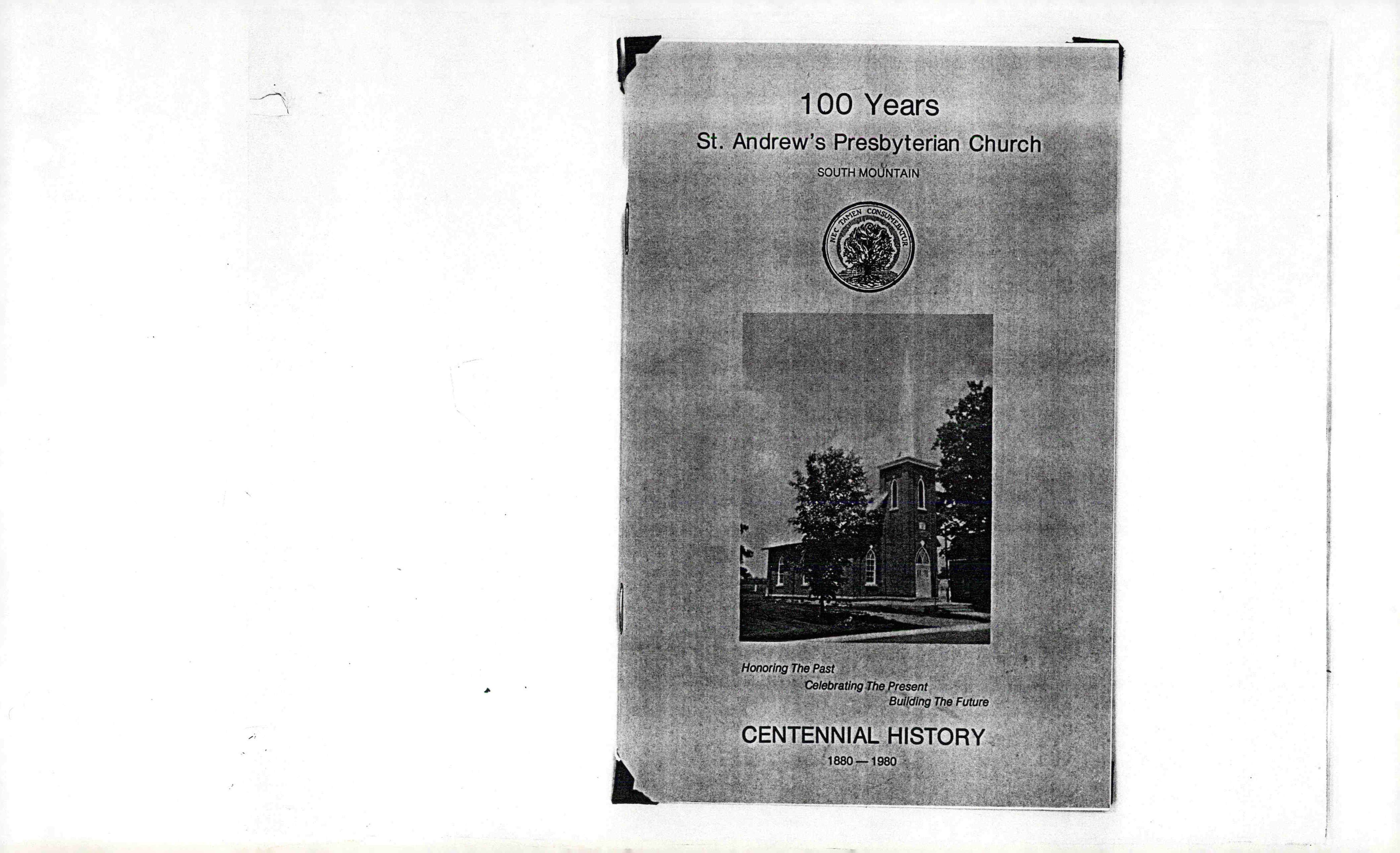 100 Years

St. Andrew's Presbyterian Church

SOUTH MOUNTAIN

NEC TAMEN CONSUMEBATUR

Honoring The Past
Celebrating The Present
Building The Future

CENTENNIAL HISTORY

1880 — 1980